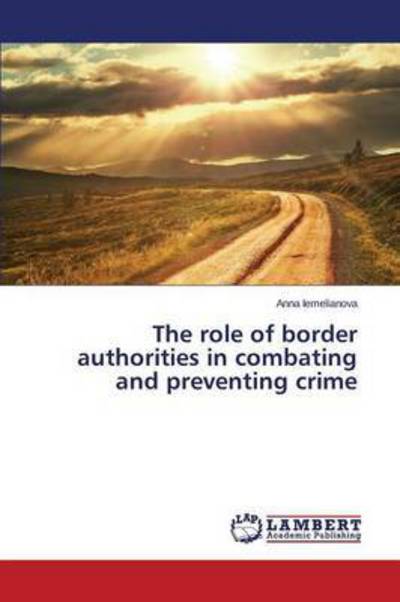 Anna Iemelianova

The role of border authorities in combating and preventing crime

LAP LAMBERT Academic Publishing